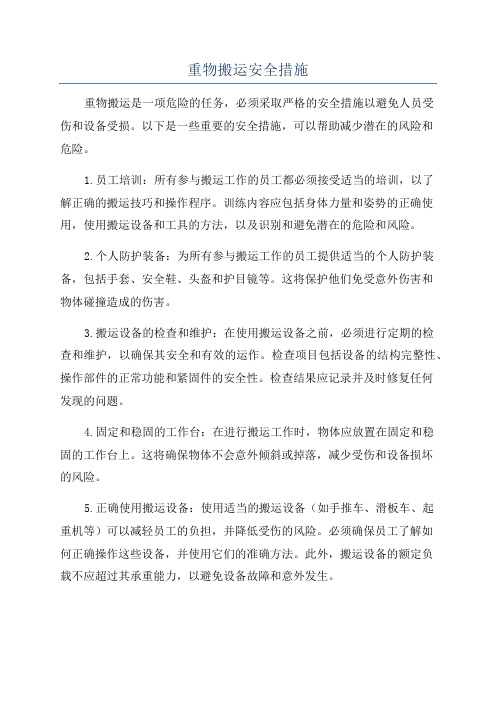 重物搬运安全措施

重物搬运是一项危险的任务，必须采取严格的安全措施以避免人员受伤和设备受损。以下是一些重要的安全措施，可以帮助减少潜在的风险和危险。

1.员工培训：所有参与搬运工作的员工都必须接受适当的培训，以了解正确的搬运技巧和操作程序。训练内容应包括身体力量和姿势的正确使用，使用搬运设备和工具的方法，以及识别和避免潜在的危险和风险。

2.个人防护装备：为所有参与搬运工作的员工提供适当的个人防护装备，包括手套、安全鞋、头盔和护目镜等。这将保护他们免受意外伤害和物体碰撞造成的伤害。

3.搬运设备的检查和维护：在使用搬运设备之前，必须进行定期的检查和维护，以确保其安全和有效的运作。检查项目包括设备的结构完整性、操作部件的正常功能和紧固件的安全性。检查结果应记录并及时修复任何发现的问题。

4.固定和稳固的工作台：在进行搬运工作时，物体应放置在固定和稳固的工作台上。这将确保物体不会意外倾斜或掉落，减少受伤和设备损坏的风险。

5.正确使用搬运设备：使用适当的搬运设备（如手推车、滑板车、起重机等）可以减轻员工的负担，并降低受伤的风险。必须确保员工了解如何正确操作这些设备，并使用它们的准确方法。此外，搬运设备的额定负载不应超过其承重能力，以避免设备故障和意外发生。